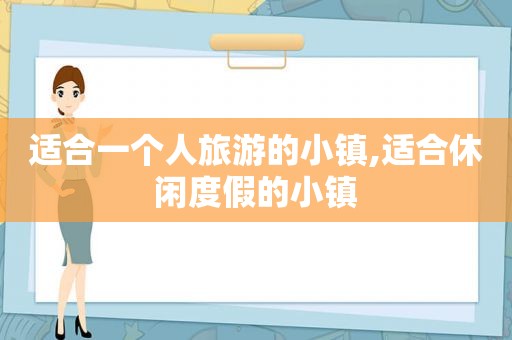 适合一个人旅游的小镇,适合休闲度假的小镇